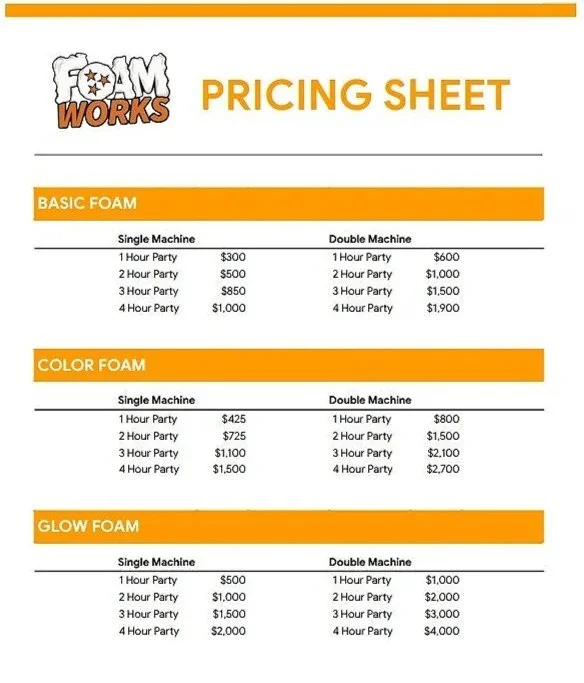 FOAM WORKS

PRICING SHEET

BASIC FOAM

| Single Machine | | Double Machine | |
|---|---|---|---|
| 1 Hour Party | $300 | 1 Hour Party | $600 |
| 2 Hour Party | $500 | 2 Hour Party | $1,000 |
| 3 Hour Party | $850 | 3 Hour Party | $1,500 |
| 4 Hour Party | $1,000 | 4 Hour Party | $1,900 |

COLOR FOAM

| Single Machine | | Double Machine | |
|---|---|---|---|
| 1 Hour Party | $425 | 1 Hour Party | $800 |
| 2 Hour Party | $725 | 2 Hour Party | $1,500 |
| 3 Hour Party | $1,100 | 3 Hour Party | $2,100 |
| 4 Hour Party | $1,500 | 4 Hour Party | $2,700 |

GLOW FOAM

| Single Machine | | Double Machine | |
|---|---|---|---|
| 1 Hour Party | $500 | 1 Hour Party | $1,000 |
| 2 Hour Party | $1,000 | 2 Hour Party | $2,000 |
| 3 Hour Party | $1,500 | 3 Hour Party | $3,000 |
| 4 Hour Party | $2,000 | 4 Hour Party | $4,000 |